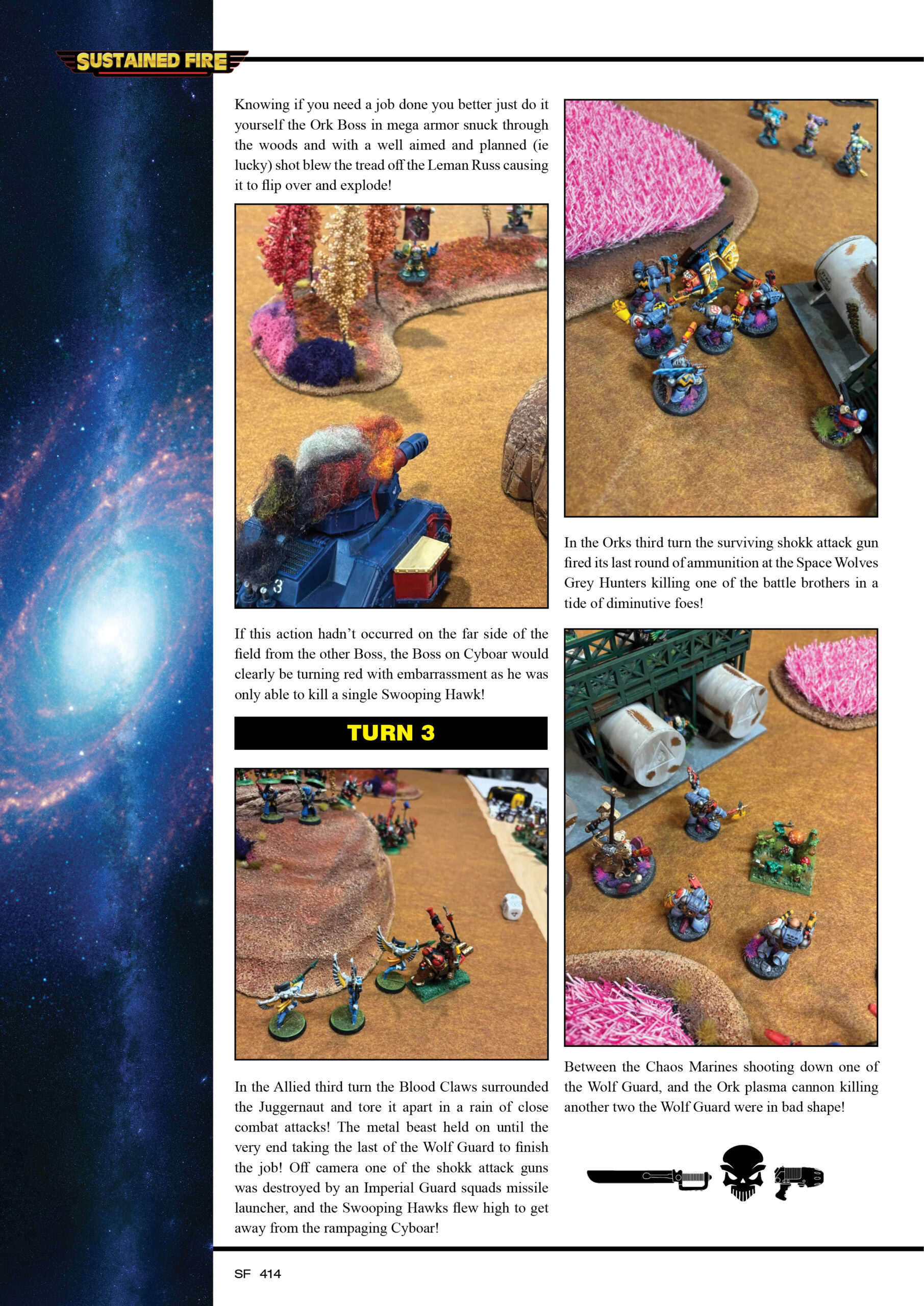 SUSTAINED FIRE

Knowing if you need a job done you better just do it yourself the Ork Boss in mega armor snuck through the woods and with a well aimed and planned (ie lucky) shot blew the tread off the Leman Russ causing it to flip over and explode!

If this action hadn't occurred on the far side of the field from the other Boss, the Boss on Cyboar would clearly be turning red with embarrassment as he was only able to kill a single Swooping Hawk!

TURN 3

In the Allied third turn the Blood Claws surrounded the Juggernaut and tore it apart in a rain of close combat attacks! The metal beast held on until the very end taking the last of the Wolf Guard to finish the job! Off camera one of the shokk attack guns was destroyed by an Imperial Guard squads missile launcher, and the Swooping Hawks flew high to get away from the rampaging Cyboar!

In the Orks third turn the surviving shokk attack gun fired its last round of ammunition at the Space Wolves Grey Hunters killing one of the battle brothers in a tide of diminutive foes!

Between the Chaos Marines shooting down one of the Wolf Guard, and the Ork plasma cannon killing another two the Wolf Guard were in bad shape!

SF 414